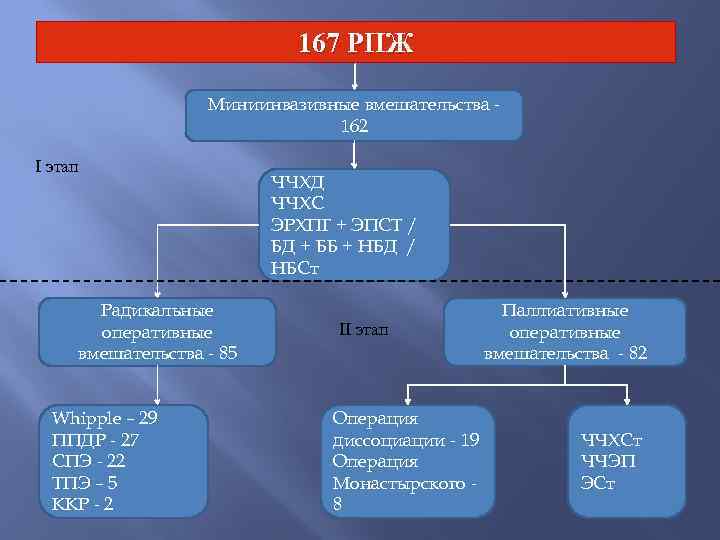 167 РПЖ

Миниинвазивные вмешательства - 162

I этап

ЧЧХД
ЧЧХС
ЭРХПГ + ЭПСТ /
БД + ББ + НБД /
НБСт

Радикальные оперативные вмешательства - 85

II этап

Паллиативные оперативные вмешательства - 82

Whipple – 29
ППДР - 27
СПЭ - 22
ТПЭ – 5
ККР - 2

Операция диссоциации - 19
Операция Монастырского - 8

ЧЧХСт
ЧЧЭП
ЭСт